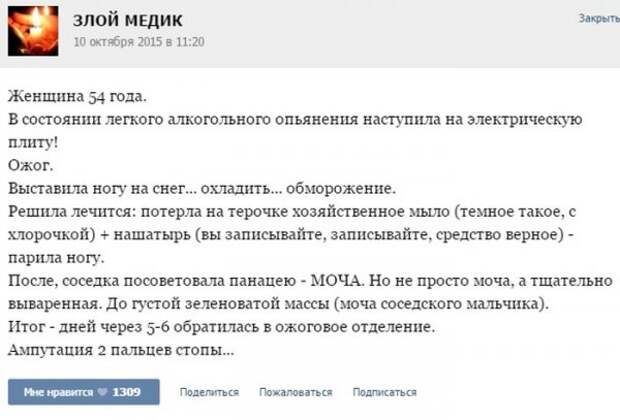 ЗЛОЙ МЕДИК
10 октября 2015 в 11:20

Закрыть

Женщина 54 года.
В состоянии легкого алкогольного опьянения наступила на электрическую плиту!
Ожог.
Выставила ногу на снег... охладить... обморожение.
Решила лечится: потерла на терочке хозяйственное мыло (темное такое, с хлорочкой) + нашатырь (вы записывайте, записывайте, средство верное) - парила ногу.
После, соседка посоветовала панацею - МОЧА. Но не просто моча, а тщательно вываренная. До густой зеленоватой массы (моча соседского мальчика).
Итог - дней через 5-6 обратилась в ожоговое отделение.
Ампутация 2 пальцев стопы...

Мне нравится 1309 Поделиться Пожаловаться Подписаться